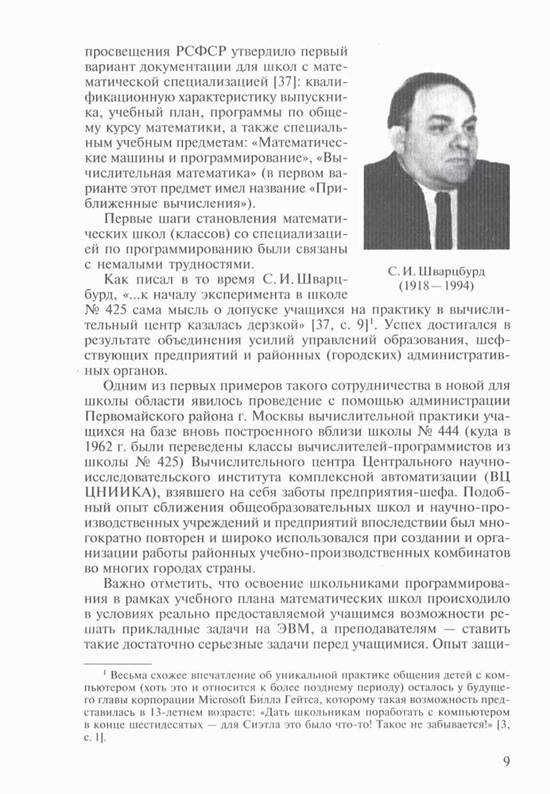 просвещения РСФСР утвердило первый вариант документации для школ с математической специализацией [37]: квалификационную характеристику выпускника, учебный план, программы по общему курсу математики, а также специальным учебным предметам: «Математические машины и программирование», «Вычислительная математика» (в первом варианте этот предмет имел название «Приближенные вычисления»).

Первые шаги становления математических школ (классов) со специализацией по программированию были связаны с немалыми трудностями.

С. И. Шварцбурд (1918—1994)

Как писал в то время С. И. Шварцбурд, «...к началу эксперимента в школе № 425 сама мысль о допуске учащихся на практику в вычислительный центр казалась дерзкой» [37, с. 9]$^1$. Успех достигался в результате объединения усилий управлений образования, шефствующих предприятий и районных (городских) административных органов.

Одним из первых примеров такого сотрудничества в новой для школы области явилось проведение с помощью администрации Первомайского района г. Москвы вычислительной практики учащихся на базе вновь построенного вблизи школы № 444 (куда в 1962 г. были переведены классы вычислителей-программистов из школы № 425) Вычислительного центра Центрального научно-исследовательского института комплексной автоматизации (ВЦ ЦНИИКА), взявшего на себя заботы предприятия-шефа. Подобный опыт сближения общеобразовательных школ и научно-производственных учреждений и предприятий впоследствии был многократно повторен и широко использовался при создании и организации работы районных учебно-производственных комбинатов во многих городах страны.

Важно отметить, что освоение школьниками программирования в рамках учебного плана математических школ происходило в условиях реально предоставляемой учащимся возможности решать прикладные задачи на ЭВМ, а преподавателям — ставить такие достаточно серьезные задачи перед учащимися. Опыт защи-

$^1$ Весьма схожее впечатление об уникальной практике общения детей с компьютером (хоть это и относится к более позднему периоду) осталось у будущего главы корпорации Microsoft Билла Гейтса, которому такая возможность представилась в 13-летнем возрасте: «Дать школьникам поработать с компьютером в конце шестидесятых — для Сиэтла это было что-то! Такое не забывается!» [3, с. 1].

9